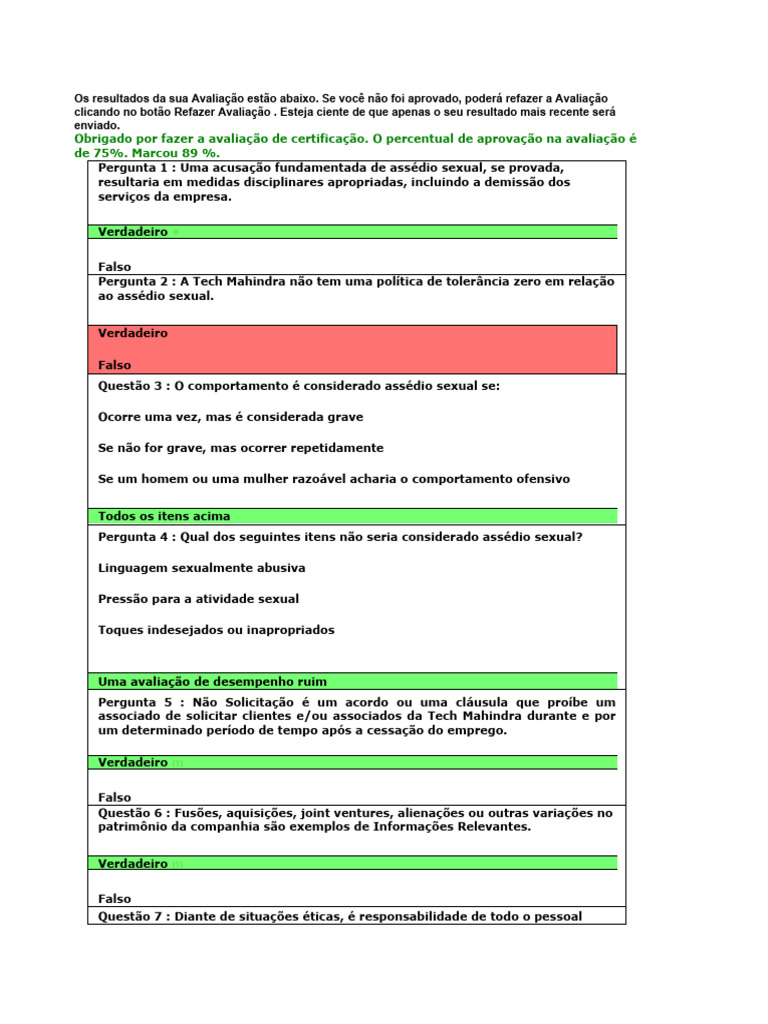 Os resultados da sua Avaliação estão abaixo. Se você não foi aprovado, poderá refazer a Avaliação clicando no botão Refazer Avaliação . Esteja ciente de que apenas o seu resultado mais recente será enviado.

Obrigado por fazer a avaliação de certificação. O percentual de aprovação na avaliação é de 75%. Marcou 89 %.

Pergunta 1 : Uma acusação fundamentada de assédio sexual, se provada, resultaria em medidas disciplinares apropriadas, incluindo a demissão dos serviços da empresa.

Verdadeiro

Falso

Pergunta 2 : A Tech Mahindra não tem uma política de tolerância zero em relação ao assédio sexual.

Verdadeiro

Falso

Questão 3 : O comportamento é considerado assédio sexual se:

Ocorre uma vez, mas é considerada grave

Se não for grave, mas ocorrer repetidamente

Se um homem ou uma mulher razoável acharia o comportamento ofensivo

Todos os itens acima

Pergunta 4 : Qual dos seguintes itens não seria considerado assédio sexual?

Linguagem sexualmente abusiva

Pressão para a atividade sexual

Toques indesejados ou inapropriados

Uma avaliação de desempenho ruim

Pergunta 5 : Não Solicitação é um acordo ou uma cláusula que proíbe um associado de solicitar clientes e/ou associados da Tech Mahindra durante e por um determinado período de tempo após a cessação do emprego.

Verdadeiro

Falso

Questão 6 : Fusões, aquisições, joint ventures, alienações ou outras variações no patrimônio da companhia são exemplos de Informações Relevantes.

Verdadeiro

Falso

Questão 7 : Diante de situações éticas, é responsabilidade de todo o pessoal